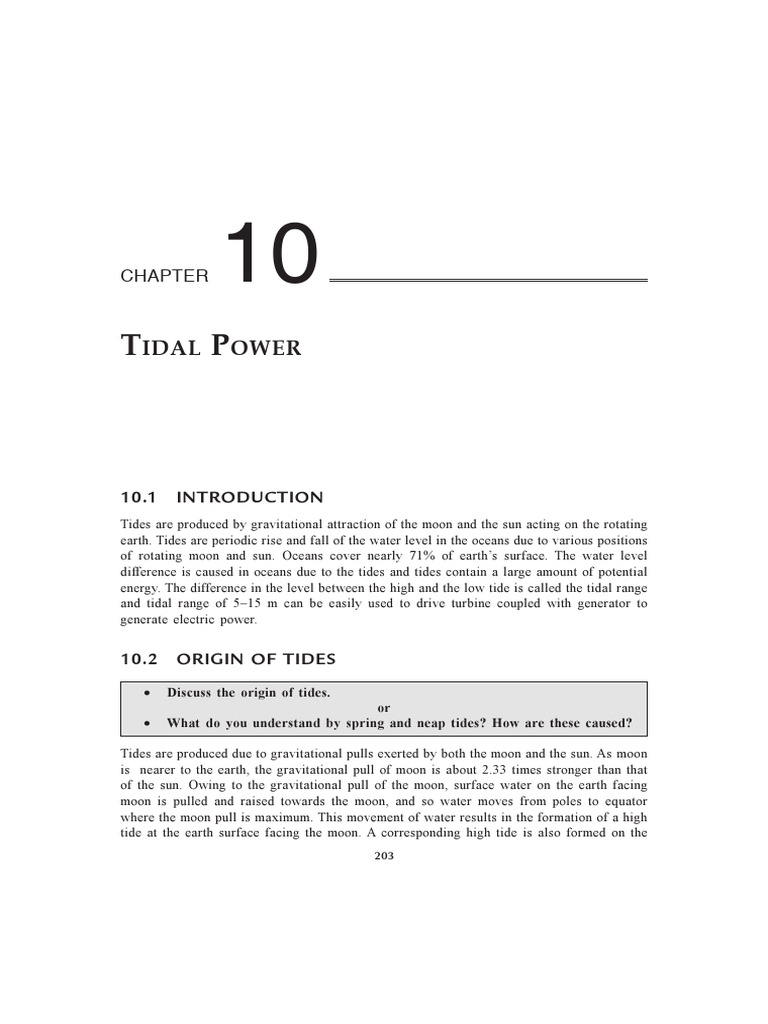 CHAPTER 10

TIDAL POWER

10.1 INTRODUCTION

Tides are produced by gravitational attraction of the moon and the sun acting on the rotating earth. Tides are periodic rise and fall of the water level in the oceans due to various positions of rotating moon and sun. Oceans cover nearly 71% of earth's surface. The water level difference is caused in oceans due to the tides and tides contain a large amount of potential energy. The difference in the level between the high and the low tide is called the tidal range and tidal range of 5–15 m can be easily used to drive turbine coupled with generator to generate electric power.

10.2 ORIGIN OF TIDES

• Discuss the origin of tides.
or
• What do you understand by spring and neap tides? How are these caused?

Tides are produced due to gravitational pulls exerted by both the moon and the sun. As moon is nearer to the earth, the gravitational pull of moon is about 2.33 times stronger than that of the sun. Owing to the gravitational pull of the moon, surface water on the earth facing moon is pulled and raised towards the moon, and so water moves from poles to equator where the moon pull is maximum. This movement of water results in the formation of a high tide at the earth surface facing the moon. A corresponding high tide is also formed on the

203